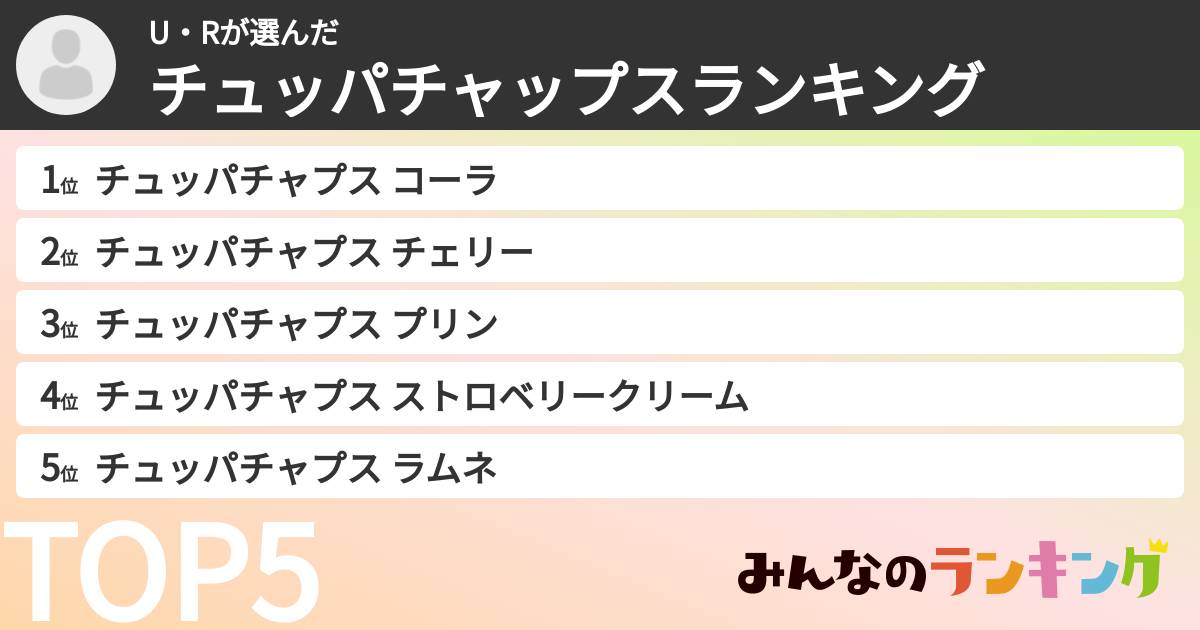 U・Rが選んだ
チュッパチャップスランキング

1位 チュッパチャプス コーラ

2位 チュッパチャプス チェリー

3位 チュッパチャプス プリン

4位 チュッパチャプス ストロベリークリーム

5位 チュッパチャプス ラムネ

TOP5

みんなのランキング